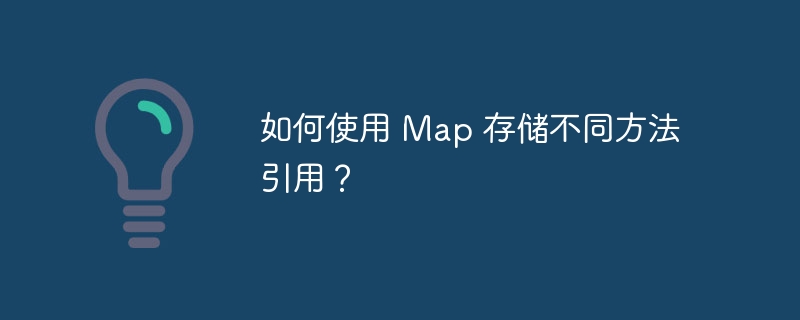 如何使用 Map 存储不同方法引用？